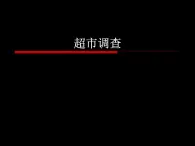 超市调查